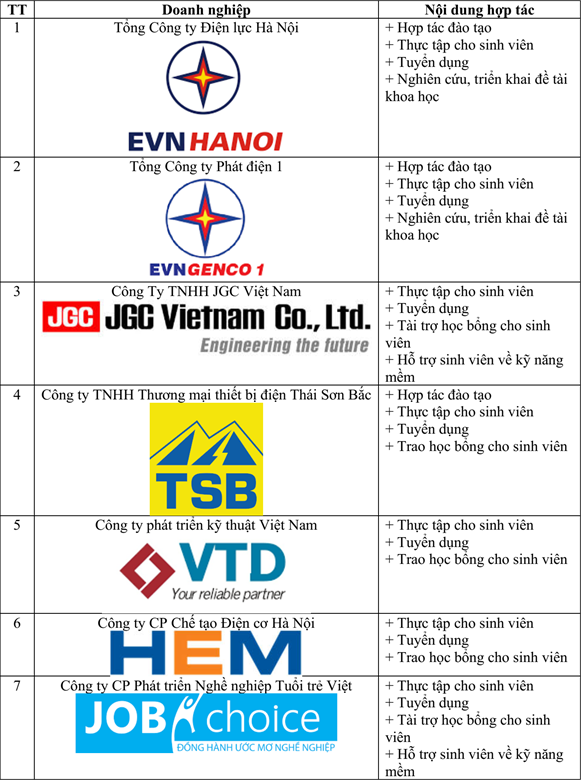 | TT | Doanh nghiệp | Nội dung hợp tác |
|---|---|---|
| 1 | Tổng Công ty Điện lực Hà Nội EVNHANOI | + Hợp tác đào tạo + Thực tập cho sinh viên + Tuyển dụng + Nghiên cứu, triển khai đề tài khoa học |
| 2 | Tổng Công ty Phát điện 1 EVNGENCO 1 | + Hợp tác đào tạo + Thực tập cho sinh viên + Tuyển dụng + Nghiên cứu, triển khai đề tài khoa học |
| 3 | Công Ty TNHH JGC Việt Nam JGC JGC Vietnam Co., Ltd. Engineering the future | + Thực tập cho sinh viên + Tuyển dụng + Tài trợ học bổng cho sinh viên + Hỗ trợ sinh viên về kỹ năng mềm |
| 4 | Công ty TNHH Thương mại thiết bị điện Thái Sơn Bắc TSB | + Hợp tác đào tạo + Thực tập cho sinh viên + Tuyển dụng + Trao học bổng cho sinh viên |
| 5 | Công ty phát triển kỹ thuật Việt Nam VTD Your reliable partner | + Thực tập cho sinh viên + Tuyển dụng + Trao học bổng cho sinh viên |
| 6 | Công ty CP Chế tạo Điện cơ Hà Nội HEM | + Thực tập cho sinh viên + Tuyển dụng + Trao học bổng cho sinh viên |
| 7 | Công ty CP Phát triển Nghề nghiệp Tuổi trẻ Việt JOB choice ĐỒNG HÀNH ƯỚC MƠ NGHỀ NGHIỆP | + Thực tập cho sinh viên + Tuyển dụng + Tài trợ học bổng cho sinh viên + Hỗ trợ sinh viên về kỹ năng mềm |